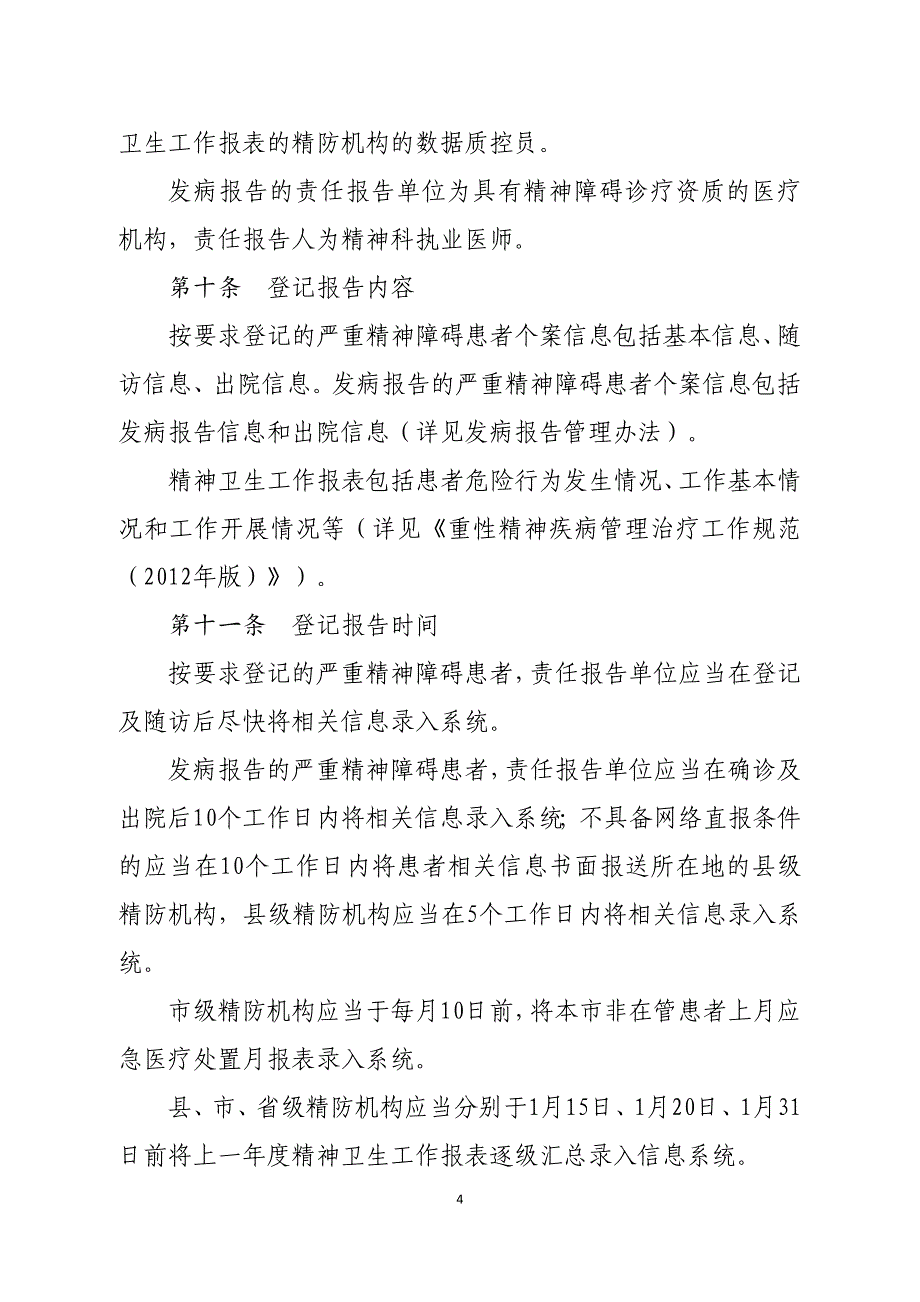 卫生工作报表的精防机构的数据质控员。

发病报告的责任报告单位为具有精神障碍诊疗资质的医疗机构，责任报告人为精神科执业医师。

第十条　登记报告内容

按要求登记的严重精神障碍患者个案信息包括基本信息、随访信息、出院信息。发病报告的严重精神障碍患者个案信息包括发病报告信息和出院信息（详见发病报告管理办法）。

精神卫生工作报表包括患者危险行为发生情况、工作基本情况和工作开展情况等（详见《重性精神疾病管理治疗工作规范（2012年版）》）。

第十一条　登记报告时间

按要求登记的严重精神障碍患者，责任报告单位应当在登记及随访后尽快将相关信息录入系统。

发病报告的严重精神障碍患者，责任报告单位应当在确诊及出院后10个工作日内将相关信息录入系统；不具备网络直报条件的应当在10个工作日内将患者相关信息书面报送所在地的县级精防机构，县级精防机构应当在5个工作日内将相关信息录入系统。

市级精防机构应当于每月10日前，将本市非在管患者上月应急医疗处置月报表录入系统。

县、市、省级精防机构应当分别于1月15日、1月20日、1月31日前将上一年度精神卫生工作报表逐级汇总录入信息系统。

4